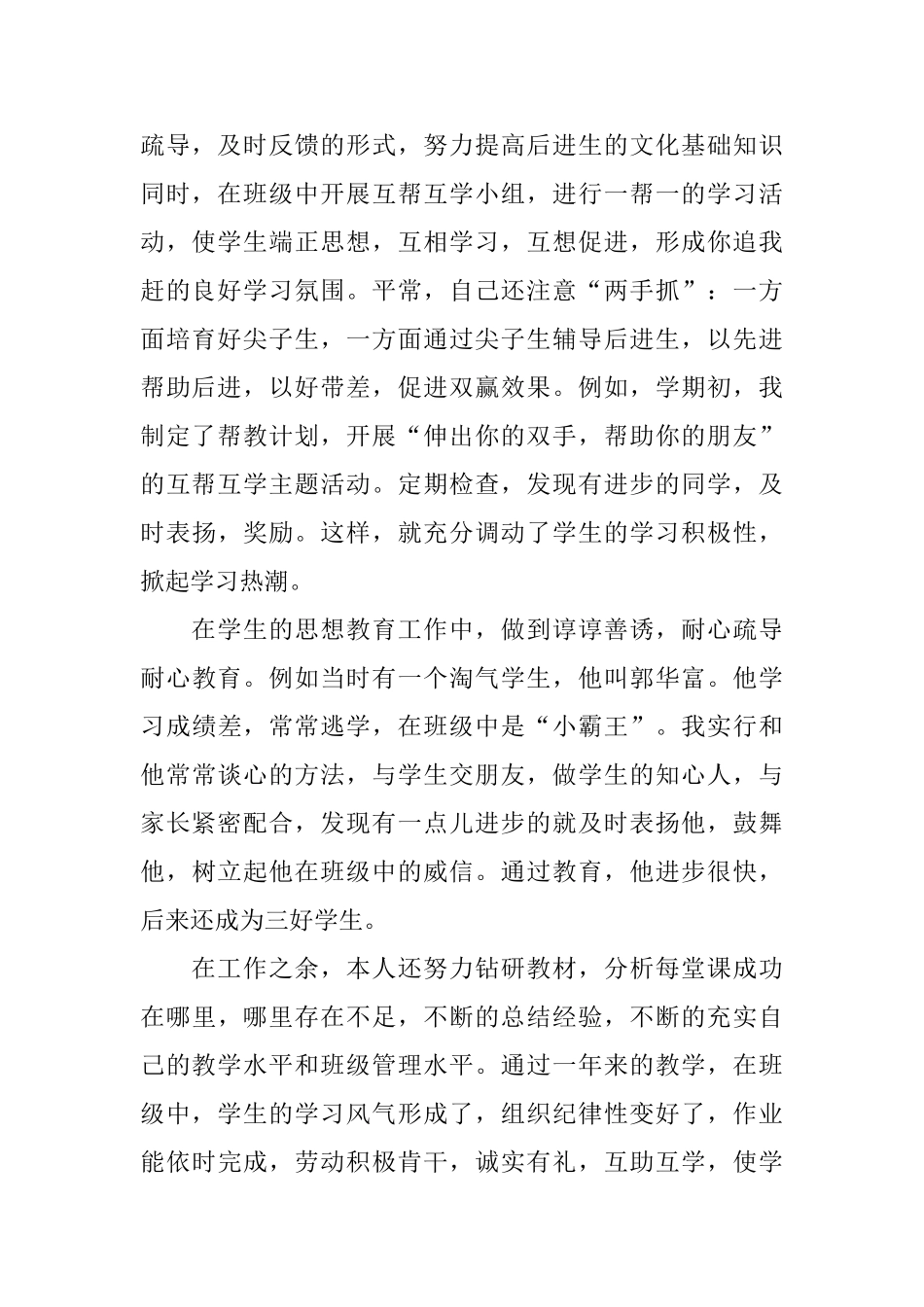 疏导，及时反馈的形式，努力提高后进生的文化基础知识同时，在班级中开展互帮互学小组，进行一帮一的学习活动，使学生端正思想，互相学习，互想促进，形成你追我赶的良好学习氛围。平常，自己还注意“两手抓”：一方面培育好尖子生，一方面通过尖子生辅导后进生，以先进帮助后进，以好带差，促进双赢效果。例如，学期初，我制定了帮教计划，开展“伸出你的双手，帮助你的朋友”的互帮互学主题活动。定期检查，发现有进步的同学，及时表扬，奖励。这样，就充分调动了学生的学习积极性，掀起学习热潮。

在学生的思想教育工作中，做到谆谆善诱，耐心疏导耐心教育。例如当时有一个淘气学生，他叫郭华富。他学习成绩差，常常逃学，在班级中是“小霸王”。我实行和他常常谈心的方法，与学生交朋友，做学生的知心人，与家长紧密配合，发现有一点儿进步的就及时表扬他，鼓舞他，树立起他在班级中的威信。通过教育，他进步很快，后来还成为三好学生。

在工作之余，本人还努力钻研教材，分析每堂课成功在哪里，哪里存在不足，不断的总结经验，不断的充实自己的教学水平和班级管理水平。通过一年来的教学，在班级中，学生的学习风气形成了，组织纪律性变好了，作业能依时完成，劳动积极肯干，诚实有礼，互助互学，使学